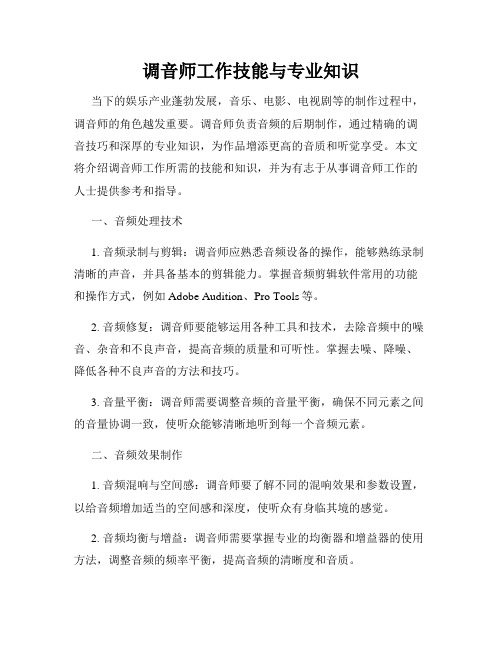 调音师工作技能与专业知识

当下的娱乐产业蓬勃发展，音乐、电影、电视剧等的制作过程中，调音师的角色越发重要。调音师负责音频的后期制作，通过精确的调音技巧和深厚的专业知识，为作品增添更高的音质和听觉享受。本文将介绍调音师工作所需的技能和知识，并为有志于从事调音师工作的人士提供参考和指导。

一、音频处理技术

1. 音频录制与剪辑：调音师应熟悉音频设备的操作，能够熟练录制清晰的声音，并具备基本的剪辑能力。掌握音频剪辑软件常用的功能和操作方式，例如 Adobe Audition、Pro Tools 等。

2. 音频修复：调音师要能够运用各种工具和技术，去除音频中的噪音、杂音和不良声音，提高音频的质量和可听性。掌握去噪、降噪、降低各种不良声音的方法和技巧。

3. 音量平衡：调音师需要调整音频的音量平衡，确保不同元素之间的音量协调一致，使听众能够清晰地听到每一个音频元素。

二、音频效果制作

1. 音频混响与空间感：调音师要了解不同的混响效果和参数设置，以给音频增加适当的空间感和深度，使听众有身临其境的感觉。

2. 音频均衡与增益：调音师需要掌握专业的均衡器和增益器的使用方法，调整音频的频率平衡，提高音频的清晰度和音质。